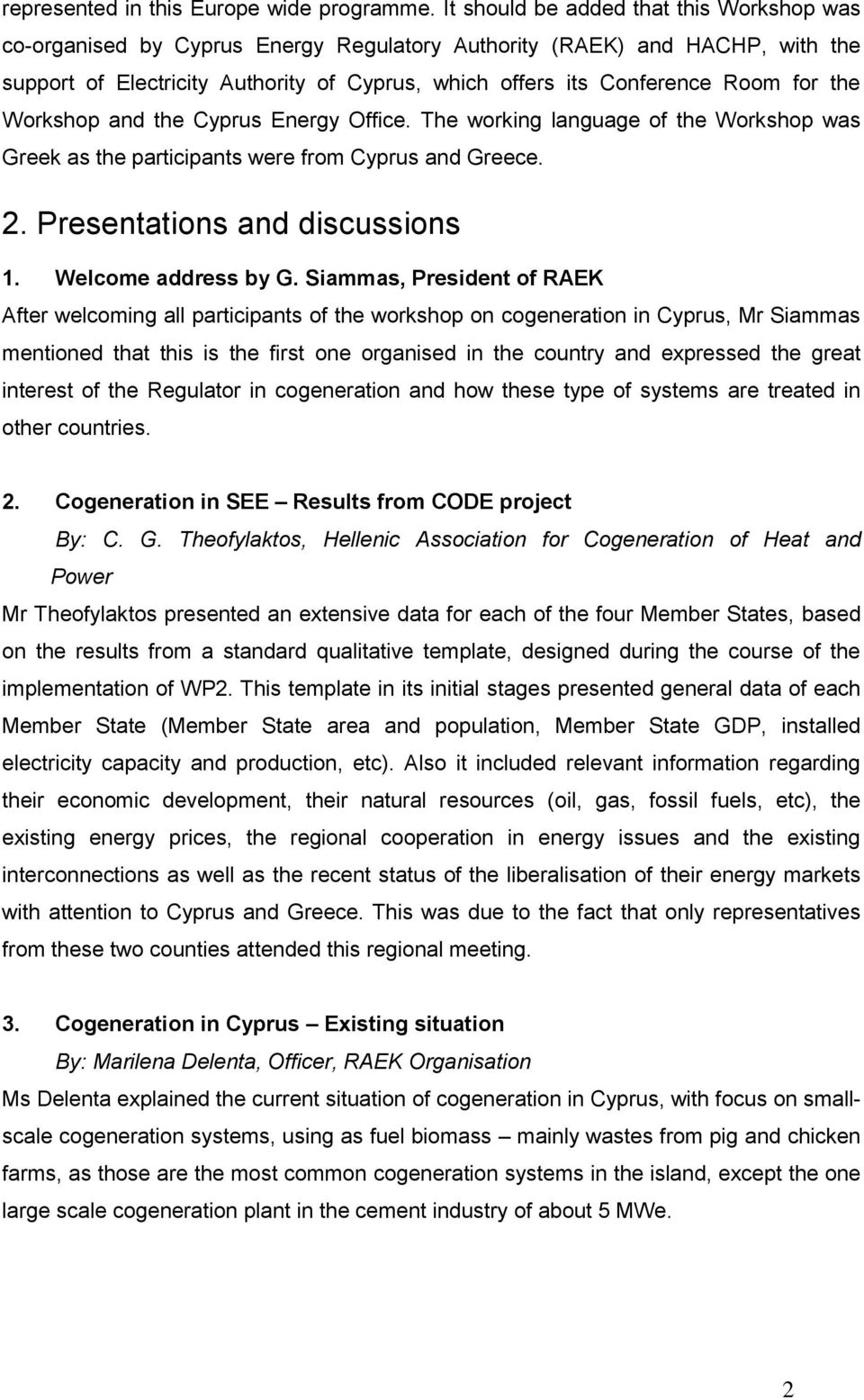 represented in this Europe wide programme. It should be added that this Workshop was co-organised by Cyprus Energy Regulatory Authority (RAEK) and HACHP, with the support of Electricity Authority of Cyprus, which offers its Conference Room for the Workshop and the Cyprus Energy Office. The working language of the Workshop was Greek as the participants were from Cyprus and Greece.

2. Presentations and discussions

1. Welcome address by G. Siammas, President of RAEK

After welcoming all participants of the workshop on cogeneration in Cyprus, Mr Siammas mentioned that this is the first one organised in the country and expressed the great interest of the Regulator in cogeneration and how these type of systems are treated in other countries.

2. Cogeneration in SEE – Results from CODE project

By: C. G. Theofylaktos, Hellenic Association for Cogeneration of Heat and Power

Mr Theofylaktos presented an extensive data for each of the four Member States, based on the results from a standard qualitative template, designed during the course of the implementation of WP2. This template in its initial stages presented general data of each Member State (Member State area and population, Member State GDP, installed electricity capacity and production, etc). Also it included relevant information regarding their economic development, their natural resources (oil, gas, fossil fuels, etc), the existing energy prices, the regional cooperation in energy issues and the existing interconnections as well as the recent status of the liberalisation of their energy markets with attention to Cyprus and Greece. This was due to the fact that only representatives from these two counties attended this regional meeting.

3. Cogeneration in Cyprus – Existing situation

By: Marilena Delenta, Officer, RAEK Organisation

Ms Delenta explained the current situation of cogeneration in Cyprus, with focus on small-scale cogeneration systems, using as fuel biomass – mainly wastes from pig and chicken farms, as those are the most common cogeneration systems in the island, except the one large scale cogeneration plant in the cement industry of about 5 MWe.

2